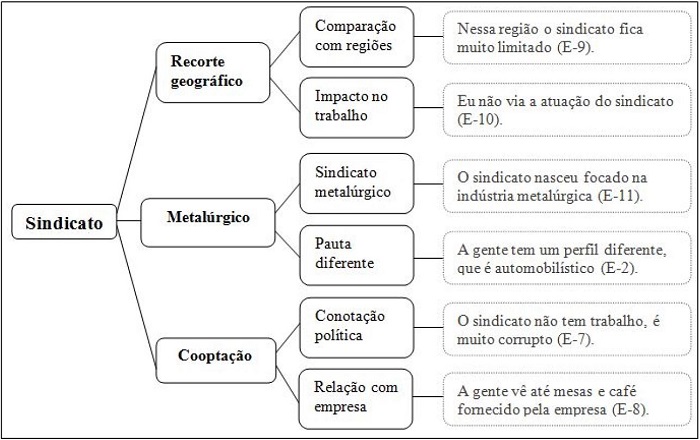 Sindicato

Recorte geográfico

Comparação com regiões

Nessa região o sindicato fica muito limitado (E-9).

Impacto no trabalho

Eu não via a atuação do sindicato (E-10).

Metalúrgico

Sindicato metalúrgico

O sindicato nasceu focado na indústria metalúrgica (E-11).

Pauta diferente

A gente tem um perfil diferente, que é automobilístico (E-2).

Cooptação

Conotação política

O sindicato não tem trabalho, é muito corrupto (E-7).

Relação com empresa

A gente vê até mesas e café fornecido pela empresa (E-8).